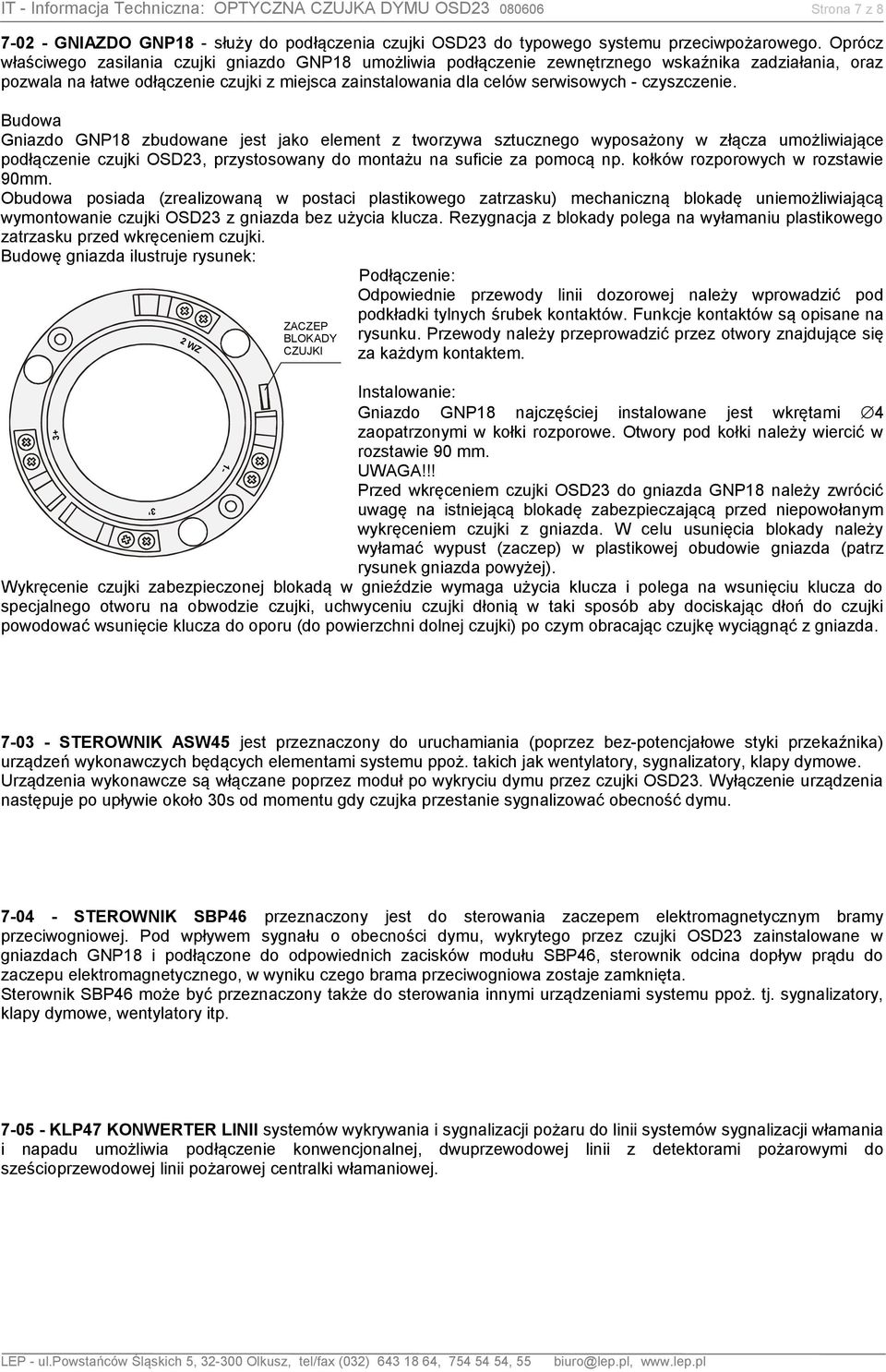 IT - Informacja Techniczna: OPTYCZNA CZUJKA DYMU OSD23 080606 Strona 7 z 8

7-02 - GNIAZDO GNP18 - służy do podłączenia czujki OSD23 do typowego systemu przeciwpożarowego. Oprócz właściwego zasilania czujki gniazdo GNP18 umożliwia podłączenie zewnętrznego wskaźnika zadziałania, oraz pozwala na łatwe odłączenie czujki z miejsca zainstalowania dla celów serwisowych - czyszczenie.

Budowa
Gniazdo GNP18 zbudowane jest jako element z tworzywa sztucznego wyposażony w złącza umożliwiające podłączenie czujki OSD23, przystosowany do montażu na suficie za pomocą np. kołków rozporowych w rozstawie 90mm.
Obudowa posiada (zrealizowaną w postaci plastikowego zatrzasku) mechaniczną blokadę uniemożliwiającą wymontowanie czujki OSD23 z gniazda bez użycia klucza. Rezygnacja z blokady polega na wyłamaniu plastikowego zatrzasku przed wkręceniem czujki.
Budowę gniazda ilustruje rysunek:

2 WZ
ZACZEP BLOKADY CZUJKI
3+
1-
3'

Podłączenie:
Odpowiednie przewody linii dozorowej należy wprowadzić pod podkładki tylnych śrubek kontaktów. Funkcje kontaktów są opisane na rysunku. Przewody należy przeprowadzić przez otwory znajdujące się za każdym kontaktem.

Instalowanie:
Gniazdo GNP18 najczęściej instalowane jest wkrętami $\varnothing$4 zaopatrzonymi w kołki rozporowe. Otwory pod kołki należy wiercić w rozstawie 90 mm.
UWAGA!!!
Przed wkręceniem czujki OSD23 do gniazda GNP18 należy zwrócić uwagę na istniejącą blokadę zabezpieczającą przed niepowołanym wykręceniem czujki z gniazda. W celu usunięcia blokady należy wyłamać wypust (zaczep) w plastikowej obudowie gniazda (patrz rysunek gniazda powyżej).
Wykręcenie czujki zabezpieczonej blokadą w gnieździe wymaga użycia klucza i polega na wsunięciu klucza do specjalnego otworu na obwodzie czujki, uchwyceniu czujki dłonią w taki sposób aby dociskając dłoń do czujki powodować wsunięcie klucza do oporu (do powierzchni dolnej czujki) po czym obracając czujkę wyciągnąć z gniazda.

7-03 - STEROWNIK ASW45 jest przeznaczony do uruchamiania (poprzez bez-potencjałowe styki przekaźnika) urządzeń wykonawczych będących elementami systemu ppoż. takich jak wentylatory, sygnalizatory, klapy dymowe. Urządzenia wykonawcze są włączane poprzez moduł po wykryciu dymu przez czujki OSD23. Wyłączenie urządzenia następuje po upływie około 30s od momentu gdy czujka przestanie sygnalizować obecność dymu.

7-04 - STEROWNIK SBP46 przeznaczony jest do sterowania zaczepem elektromagnetycznym bramy przeciwogniowej. Pod wpływem sygnału o obecności dymu, wykrytego przez czujki OSD23 zainstalowane w gniazdach GNP18 i podłączone do odpowiednich zacisków modułu SBP46, sterownik odcina dopływ prądu do zaczepu elektromagnetycznego, w wyniku czego brama przeciwogniowa zostaje zamknięta.
Sterownik SBP46 może być przeznaczony także do sterowania innymi urządzeniami systemu ppoż. tj. sygnalizatory, klapy dymowe, wentylatory itp.

7-05 - KLP47 KONWERTER LINII systemów wykrywania i sygnalizacji pożaru do linii systemów sygnalizacji włamania i napadu umożliwia podłączenie konwencjonalnej, dwuprzewodowej linii z detektorami pożarowymi do sześcioprzewodowej linii pożarowej centralki włamaniowej.

LEP - ul.Powstańców Śląskich 5, 32-300 Olkusz, tel/fax (032) 643 18 64, 754 54 54, 55 biuro@lep.pl, www.lep.pl